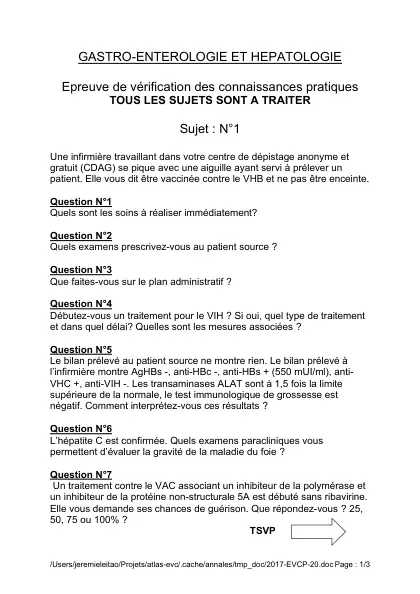 GASTRO-ENTEROLOGIE ET HEPATOLOGIE

Epreuve de vérification des connaissances pratiques
TOUS LES SUJETS SONT A TRAITER

Sujet : N°1

Une infirmière travaillant dans votre centre de dépistage anonyme et gratuit (CDAG) se pique avec une aiguille ayant servi à prélever un patient. Elle vous dit être vaccinée contre le VHB et ne pas être enceinte.

Question N°1
Quels sont les soins à réaliser immédiatement?

Question N°2
Quels examens prescrivez-vous au patient source ?

Question N°3
Que faites-vous sur le plan administratif ?

Question N°4
Débutez-vous un traitement pour le VIH ? Si oui, quel type de traitement et dans quel délai? Quelles sont les mesures associées ?

Question N°5
Le bilan prélevé au patient source ne montre rien. Le bilan prélevé à l'infirmière montre AgHBs -, anti-HBc -, anti-HBs + (550 mUI/ml), anti-VHC +, anti-VIH -. Les transaminases ALAT sont à 1,5 fois la limite supérieure de la normale, le test immunologique de grossesse est négatif. Comment interprétez-vous ces résultats ?

Question N°6
L'hépatite C est confirmée. Quels examens paracliniques vous permettent d'évaluer la gravité de la maladie du foie ?

Question N°7
Un traitement contre le VAC associant un inhibiteur de la polymérase et un inhibiteur de la protéine non-structurale 5A est débuté sans ribavirine. Elle vous demande ses chances de guérison. Que répondez-vous ? 25, 50, 75 ou 100% ?

TSVP

/Users/jeremieleitao/Projets/atlas-evc/.cache/annales/tmp_doc/2017-EVCP-20.doc Page : 1/3